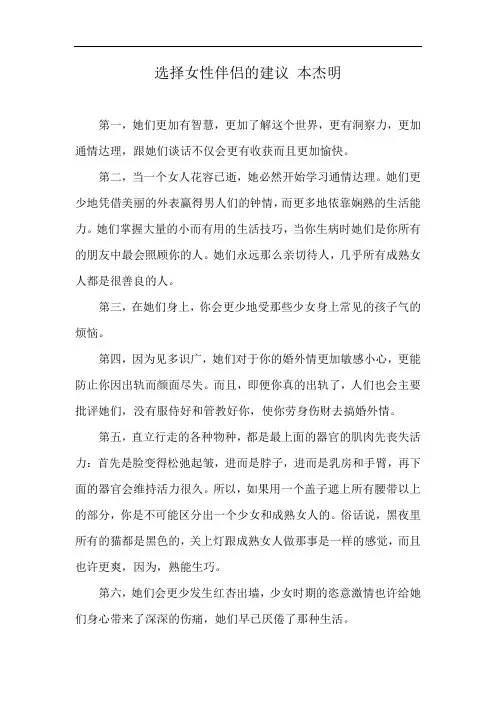 选择女性伴侣的建议 本杰明

第一，她们更加有智慧，更加了解这个世界，更有洞察力，更加通情达理，跟她们谈话不仅会更有收获而且更加愉快。

第二，当一个女人花容已逝，她必然开始学习通情达理。她们更少地凭借美丽的外表赢得男人们的钟情，而更多地依靠娴熟的生活能力。她们掌握大量的小而有用的生活技巧，当你生病时她们是你所有的朋友中最会照顾你的人。她们永远那么亲切待人，几乎所有成熟女人都是很善良的人。

第三，在她们身上，你会更少地受那些少女身上常见的孩子气的烦恼。

第四，因为见多识广，她们对于你的婚外情更加敏感小心，更能防止你因出轨而颜面尽失。而且，即便你真的出轨了，人们也会主要批评她们，没有服侍好和管教好你，使你劳身伤财去搞婚外情。

第五，直立行走的各种物种，都是最上面的器官的肌肉先丧失活力：首先是脸变得松弛起皱，进而是脖子，进而是乳房和手臂，再下面的器官会维持活力很久。所以，如果用一个盖子遮上所有腰带以上的部分，你是不可能区分出一个少女和成熟女人的。俗话说，黑夜里所有的猫都是黑色的，关上灯跟成熟女人做那事是一样的感觉，而且也许更爽，因为，熟能生巧。

第六，她们会更少发生红杏出墙，少女时期的恣意激情也许给她们身心带来了深深的伤痛，她们早已厌倦了那种生活。